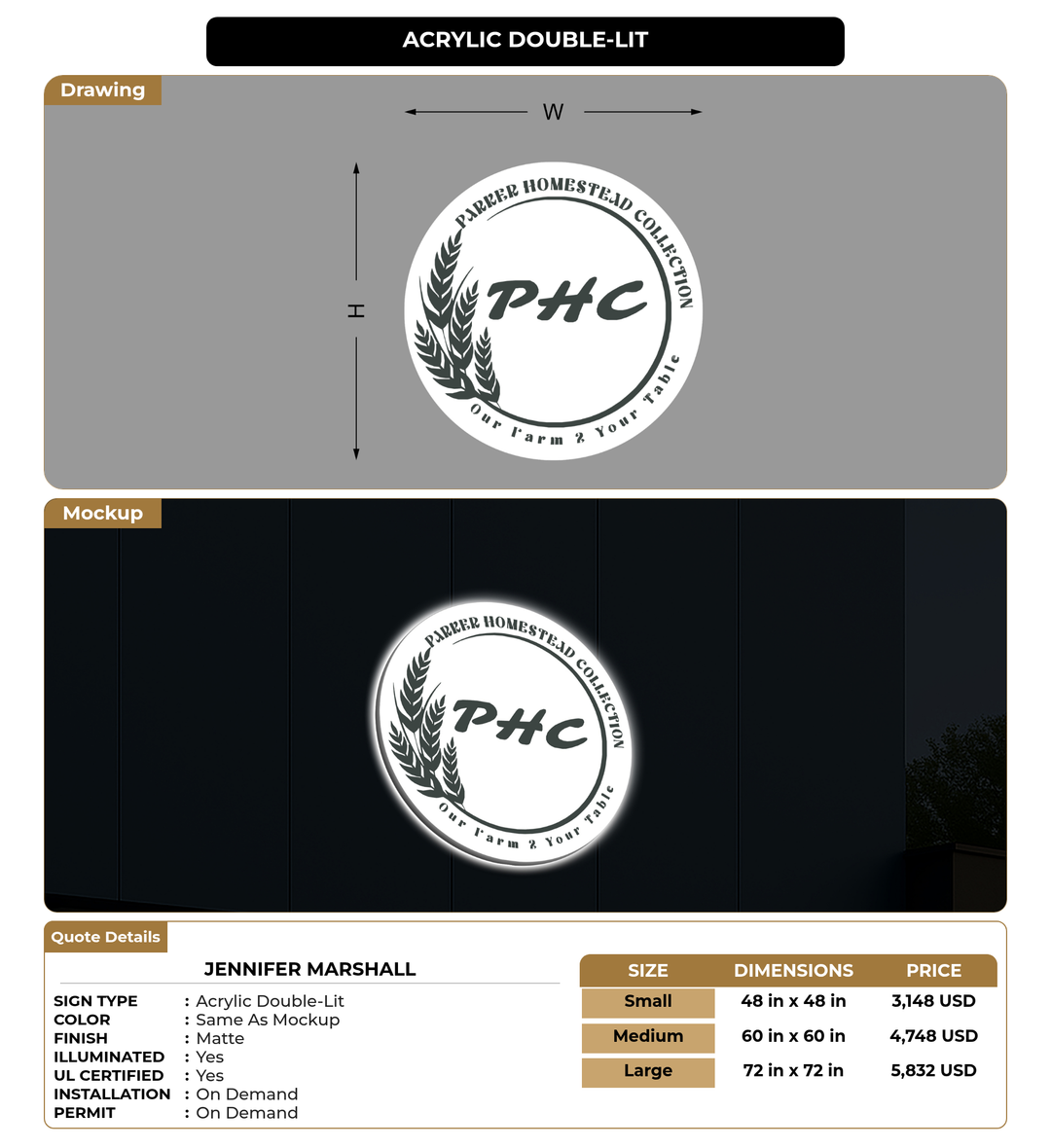 ACRYLIC DOUBLE-LIT

Drawing

W

H

PARKER HOMESTEAD COLLECTION

PHC

Our Farm 2 Your Table

Mockup

PARKER HOMESTEAD COLLECTION

PHC

Our Farm 2 Your Table

Quote Details

JENNIFER MARSHALL

SIGN TYPE : Acrylic Double-Lit
COLOR : Same As Mockup
FINISH : Matte
ILLUMINATED : Yes
UL CERTIFIED : Yes
INSTALLATION : On Demand
PERMIT : On Demand

| SIZE | DIMENSIONS | PRICE |
|---|---|---|
| Small | 48 in x 48 in | 3,148 USD |
| Medium | 60 in x 60 in | 4,748 USD |
| Large | 72 in x 72 in | 5,832 USD |